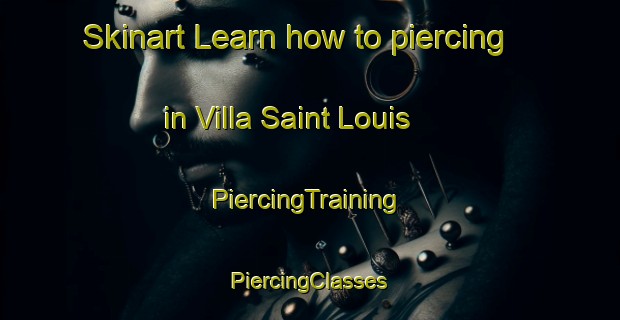 Skinart Learn how to piercing in Villa Saint Louis

PiercingTraining

PiercingClasses